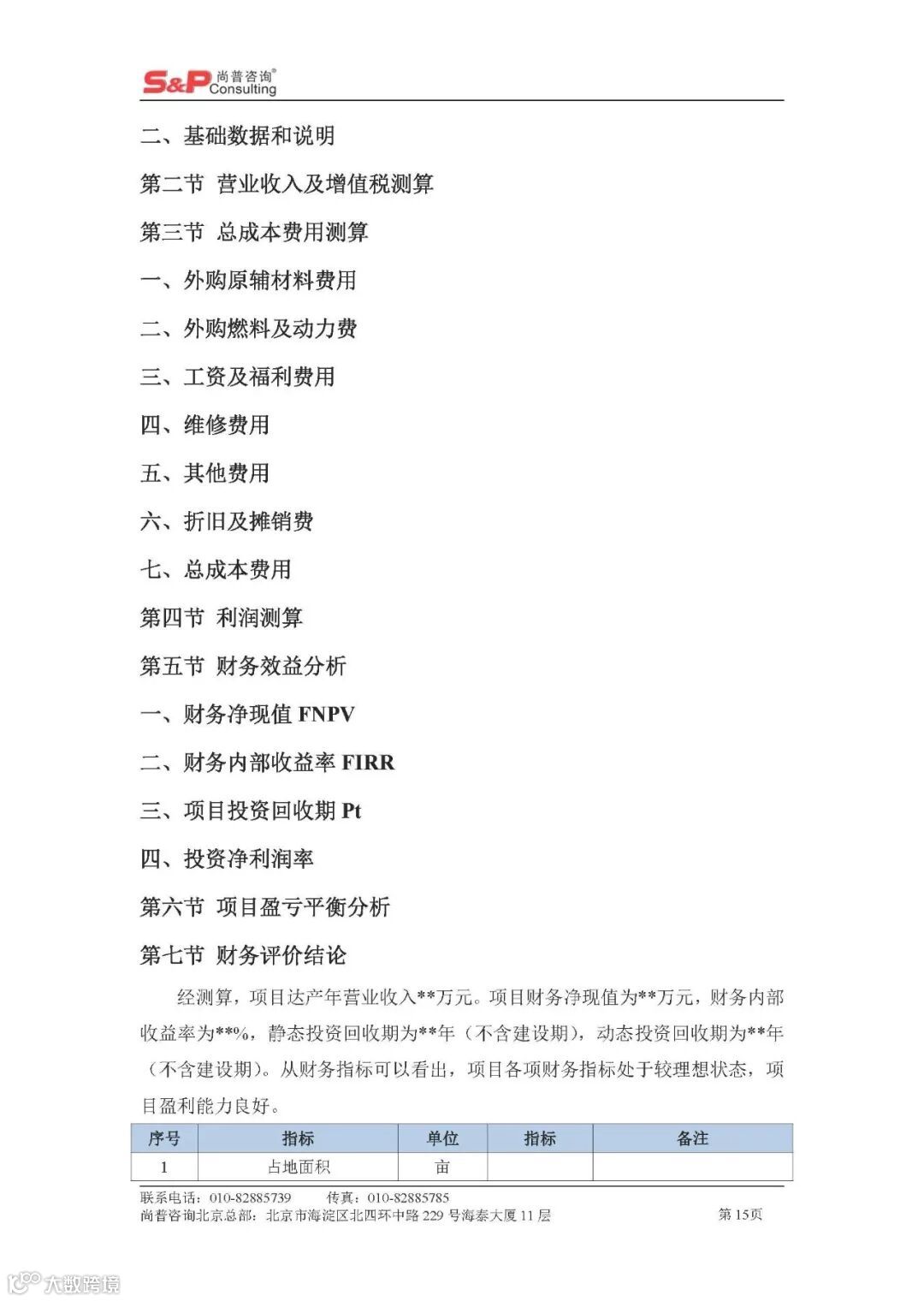 S&P 尚普咨询® Consulting

二、基础数据和说明

第二节 营业收入及增值税测算

第三节 总成本费用测算

一、外购原辅材料费用

二、外购燃料及动力费

三、工资及福利费用

四、维修费用

五、其他费用

六、折旧及摊销费

七、总成本费用

第四节 利润测算

第五节 财务效益分析

一、财务净现值 FNPV

二、财务内部收益率 FIRR

三、项目投资回收期 Pt

四、投资净利润率

第六节 项目盈亏平衡分析

第七节 财务评价结论

经测算，项目达产年营业收入**万元。项目财务净现值为**万元，财务内部收益率为**%，静态投资回收期为**年（不含建设期），动态投资回收期为**年（不含建设期）。从财务指标可以看出，项目各项财务指标处于较理想状态，项目盈利能力良好。

| 序号 | 指标 | 单位 | 指标 | 备注 |
|---|---|---|---|---|
| 1 | 占地面积 | 亩 | | |

联系电话：010-82885739 传真：010-82885785
尚普咨询北京总部：北京市海淀区北四环中路 229 号海泰大厦 11 层 第 15页

大数跨境